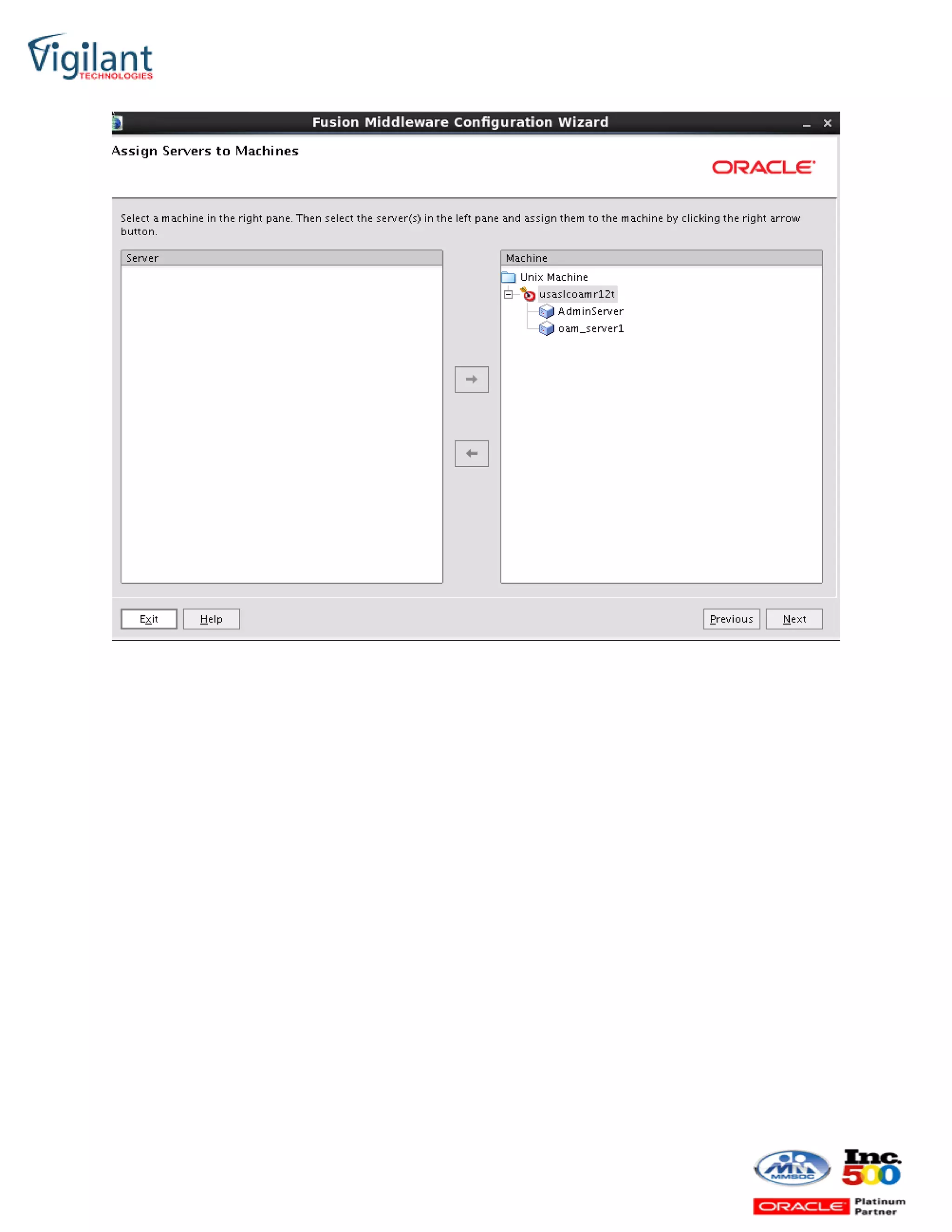 Vigilant TECHNOLOGIES

Fusion Middleware Configuration Wizard

Assign Servers to Machines

ORACLE

Select a machine in the right pane. Then select the server(s) in the left pane and assign them to the machine by clicking the right arrow button.

Server

Machine

Unix Machine

usaslcoamr12t

AdminServer

oam_server1

Exit

Help

Previous

Next

MMSDC

Inc. 500

ORACLE Platinum Partner